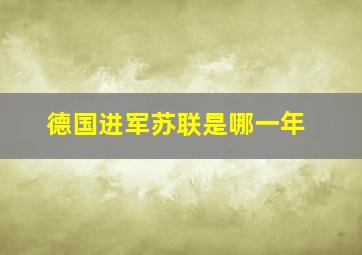 德国进军苏联是哪一年